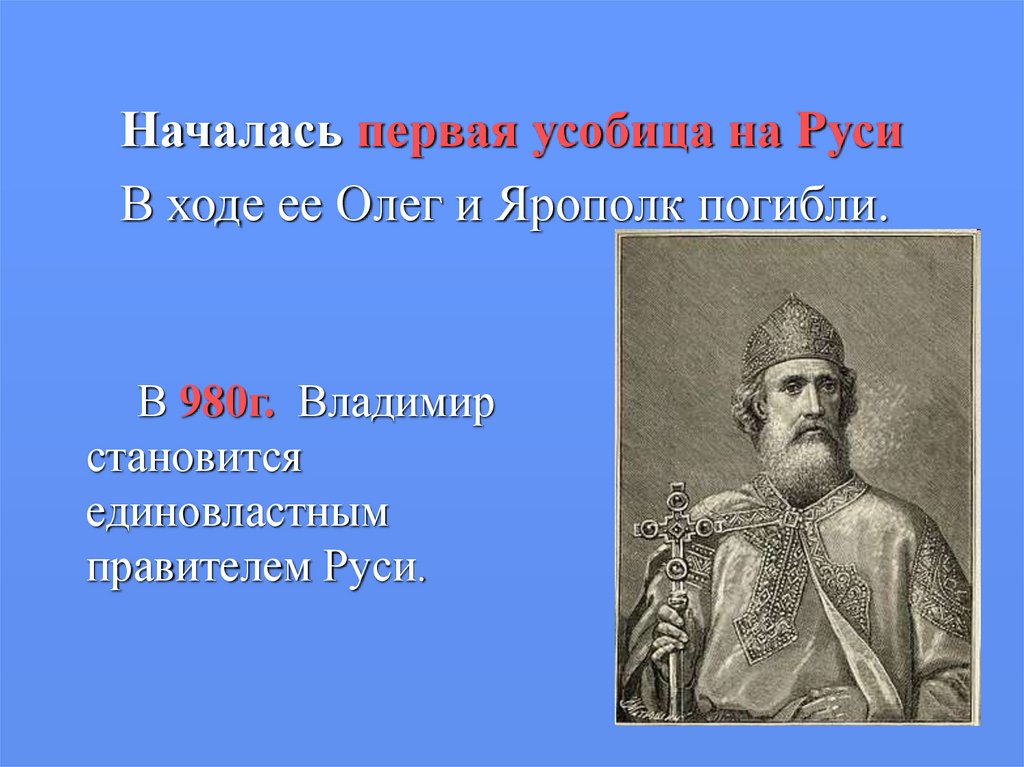 Началась первая усобица на Руси

В ходе ее Олег и Ярополк погибли.

В 980г. Владимир становится единовластным правителем Руси.